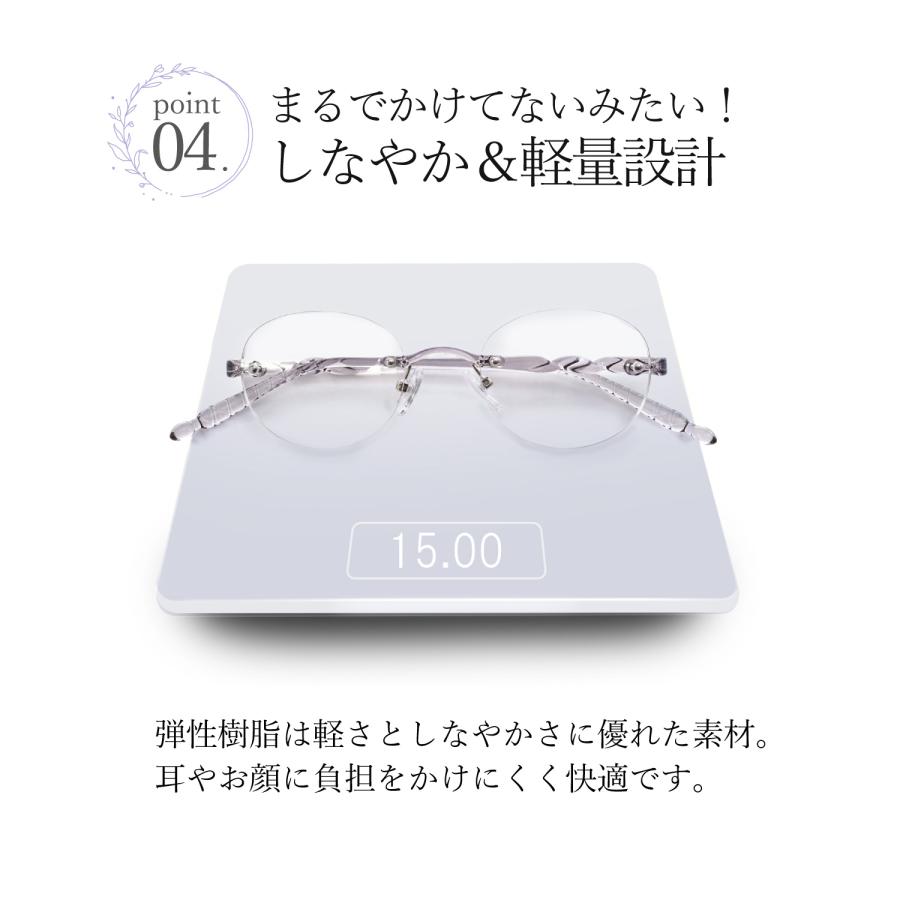 point
04.

まるでかけてないみたい！
しなやか＆軽量設計

15.00

弾性樹脂は軽さとしなやかさに優れた素材。
耳やお顔に負担をかけにくく快適です。